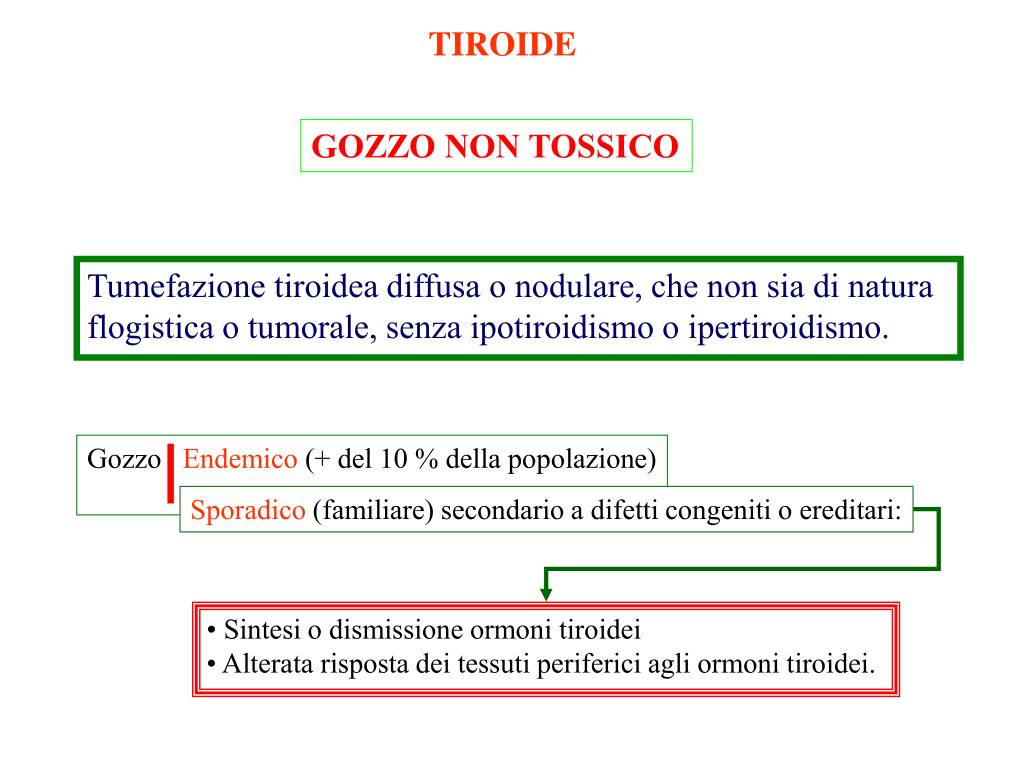 TIROIDE

GOZZO NON TOSSICO

Tumefazione tiroidea diffusa o nodulare, che non sia di natura flogistica o tumorale, senza ipotiroidismo o ipertiroidismo.

Gozzo Endemico (+ del 10 % della popolazione)

Sporadico (familiare) secondario a difetti congeniti o ereditari:

• Sintesi o dismissione ormoni tiroidei
• Alterata risposta dei tessuti periferici agli ormoni tiroidei.